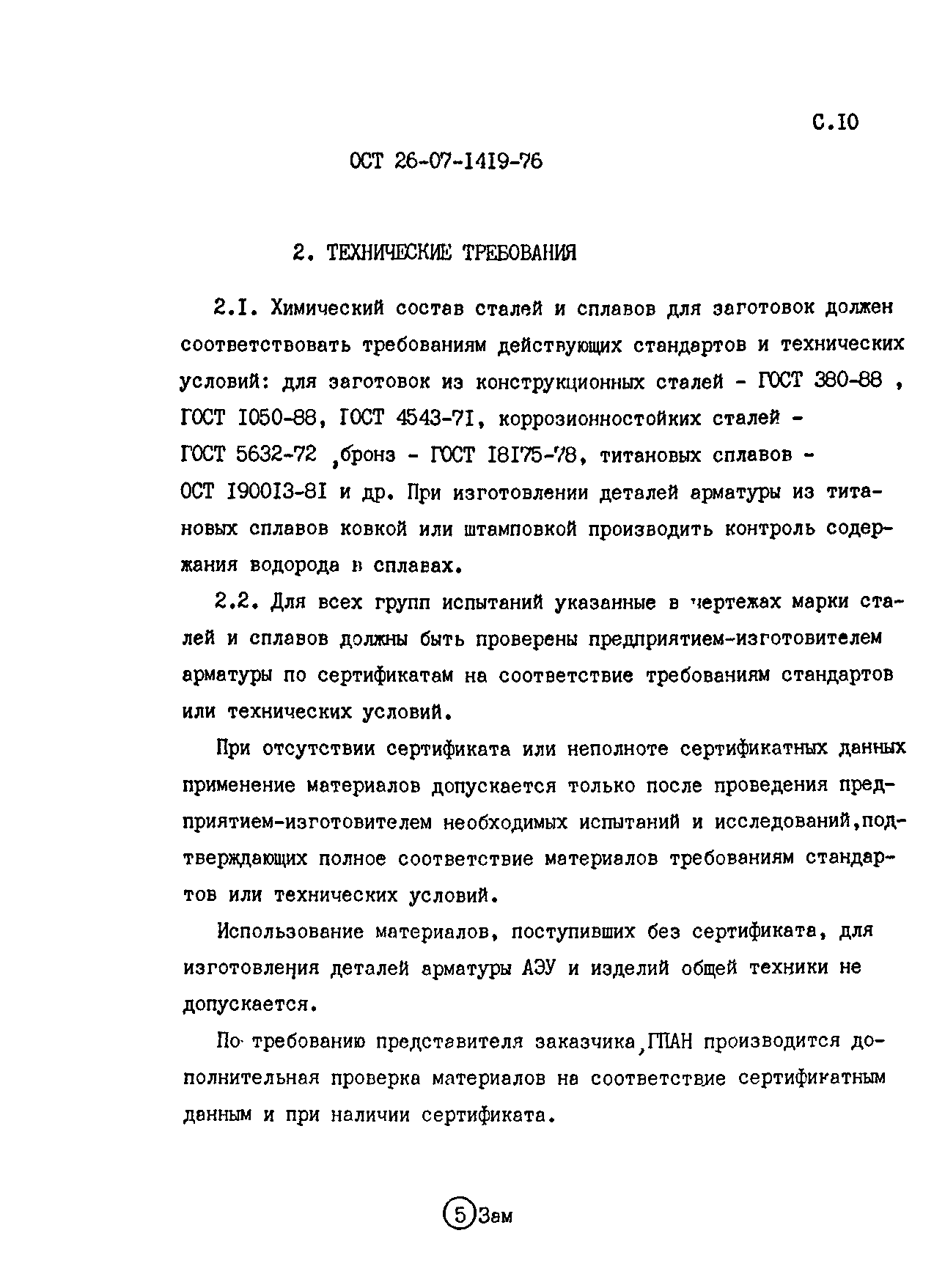 С.10

ОСТ 26-07-1419-76

2. ТЕХНИЧЕСКИЕ ТРЕБОВАНИЯ

2.1. Химический состав сталей и сплавов для заготовок должен соответствовать требованиям действующих стандартов и технических условий: для заготовок из конструкционных сталей - ГОСТ 380-88 , ГОСТ 1050-88, ГОСТ 4543-71, коррозионностойких сталей - ГОСТ 5632-72 ,бронз - ГОСТ 18175-78, титановых сплавов - ОСТ 190013-81 и др. При изготовлении деталей арматуры из титановых сплавов ковкой или штамповкой производить контроль содержания водорода в сплавах.

2.2. Для всех групп испытаний указанные в чертежах марки сталей и сплавов должны быть проверены предприятием-изготовителем арматуры по сертификатам на соответствие требованиям стандартов или технических условий.

При отсутствии сертификата или неполноте сертификатных данных применение материалов допускается только после проведения предприятием-изготовителем необходимых испытаний и исследований,подтверждающих полное соответствие материалов требованиям стандартов или технических условий.

Использование материалов, поступивших без сертификата, для изготовления деталей арматуры АЭУ и изделий общей техники не допускается.

По требованию представителя заказчика,ГПАН производится дополнительная проверка материалов на соответствие сертификатным данным и при наличии сертификата.

5 Зам